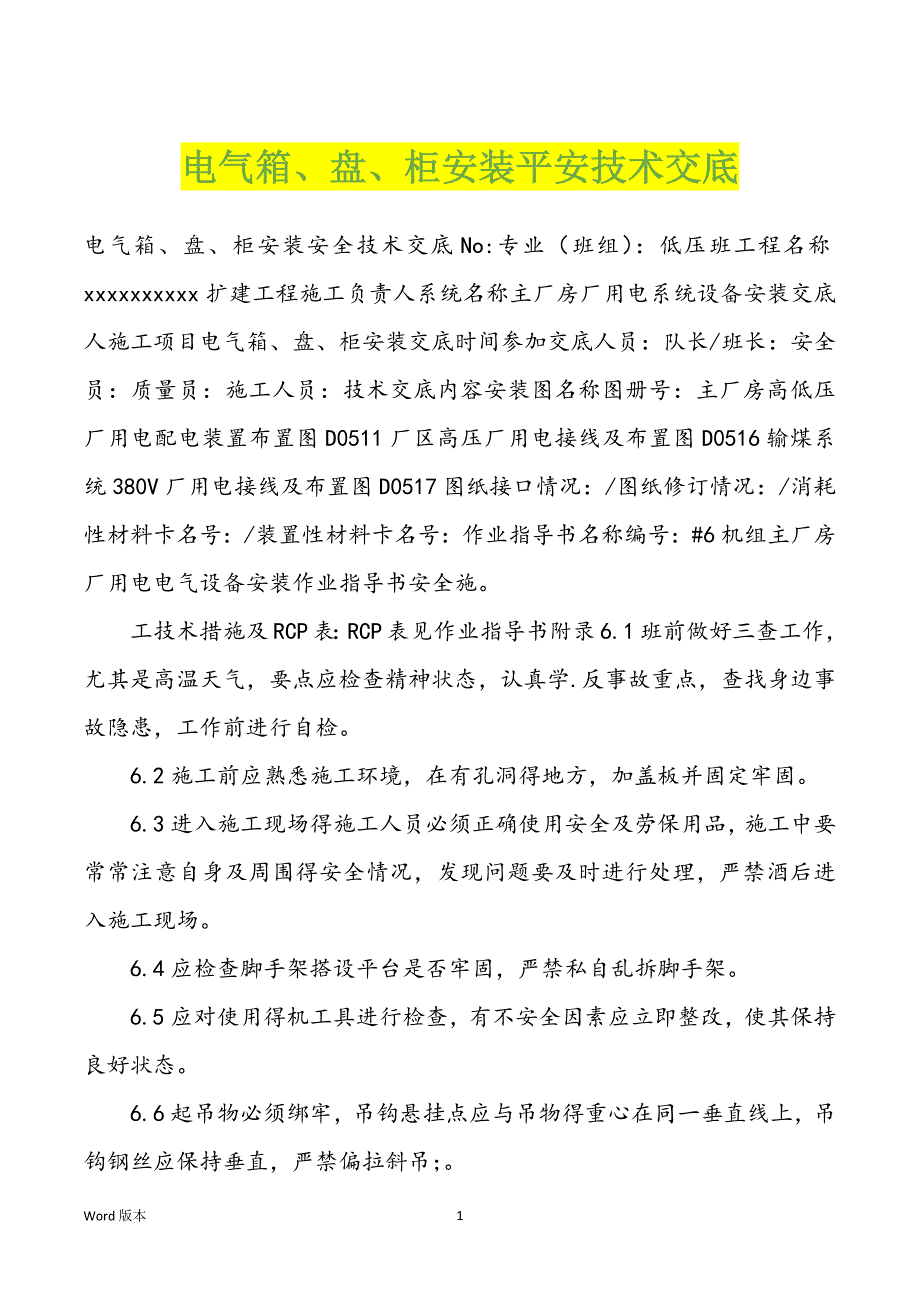 电气箱、盘、柜安装平安技术交底

电气箱、盘、柜安装安全技术交底No:专业（班组）：低压班工程名称xxxxxxxxxx扩建工程施工负责人系统名称主厂房厂用电系统设备安装交底人施工项目电气箱、盘、柜安装交底时间参加交底人员：队长/班长：安全员：质量员：施工人员：技术交底内容安装图名称图册号：主厂房高低压厂用电配电装置布置图D0511厂区高压厂用电接线及布置图D0516输煤系统380V厂用电接线及布置图D0517图纸接口情况：/图纸修订情况：/消耗性材料卡名号：/装置性材料卡名号：作业指导书名称编号：#6机组主厂房厂用电电气设备安装作业指导书安全施。

工技术措施及RCP表:RCP表见作业指导书附录6.1班前做好三查工作，尤其是高温天气，要点应检查精神状态，认真学.反事故重点，查找身边事故隐患，工作前进行自检。

6.2施工前应熟悉施工环境，在有孔洞得地方，加盖板并固定牢固。

6.3进入施工现场得施工人员必须正确使用安全及劳保用品，施工中要常常注意自身及周围得安全情况，发现问题要及时进行处理，严禁酒后进入施工现场。

6.4应检查脚手架搭设平台是否牢固，严禁私自乱拆脚手架。

6.5应对使用得机工具进行检查，有不安全因素应立即整改，使其保持良好状态。

6.6起吊物必须绑牢，吊钩悬挂点应与吊物得重心在同一垂直线上，吊钩钢丝应保持垂直，严禁偏拉斜吊;。

Word版本 1